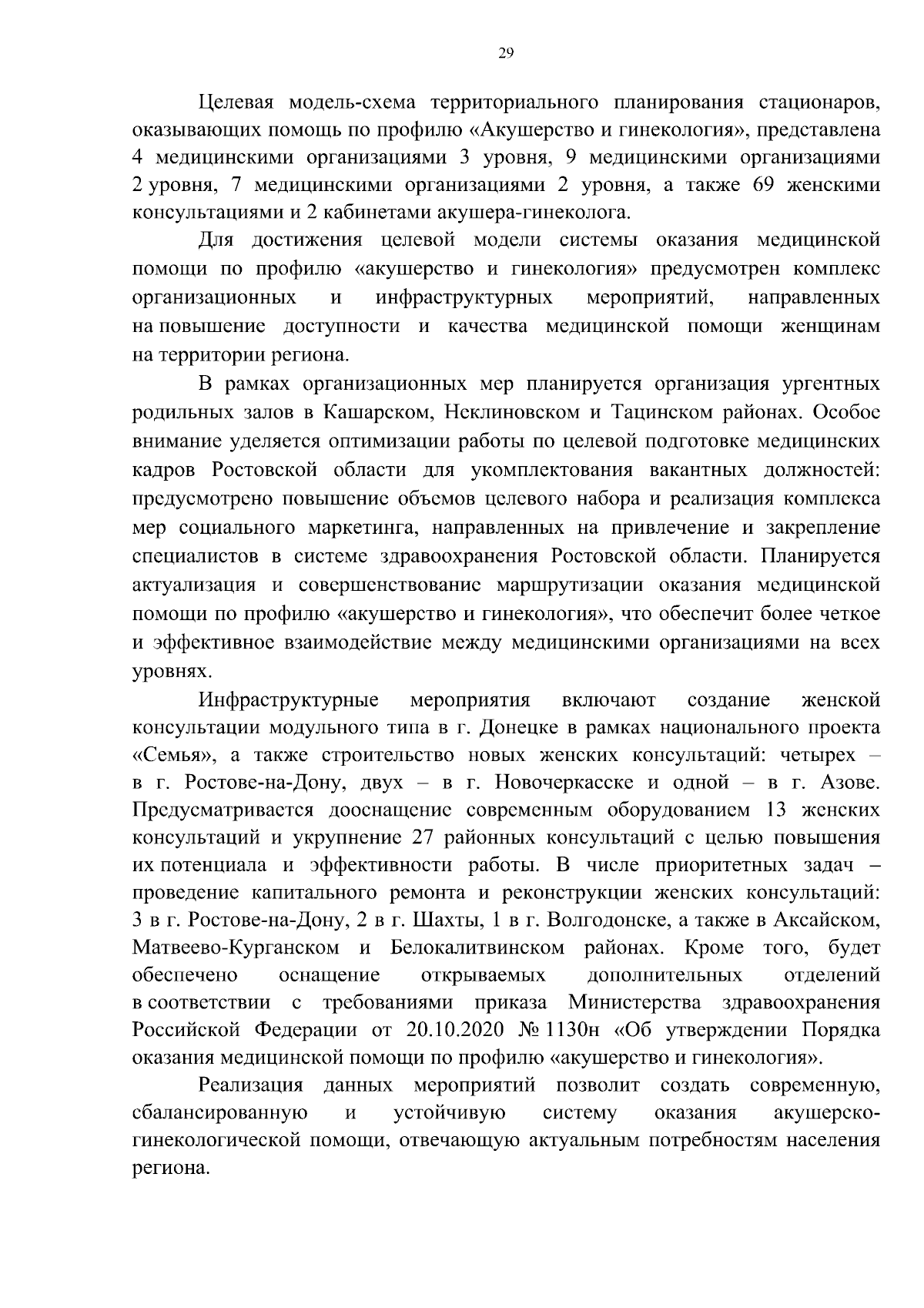 29

Целевая модель-схема территориального планирования стационаров, оказывающих помощь по профилю «Акушерство и гинекология», представлена 4 медицинскими организациями 3 уровня, 9 медицинскими организациями 2 уровня, 7 медицинскими организациями 2 уровня, а также 69 женскими консультациями и 2 кабинетами акушера-гинеколога.

Для достижения целевой модели системы оказания медицинской помощи по профилю «акушерство и гинекология» предусмотрен комплекс организационных и инфраструктурных мероприятий, направленных на повышение доступности и качества медицинской помощи женщинам на территории региона.

В рамках организационных мер планируется организация ургентных родильных залов в Кашарском, Неклиновском и Тацинском районах. Особое внимание уделяется оптимизации работы по целевой подготовке медицинских кадров Ростовской области для укомплектования вакантных должностей: предусмотрено повышение объемов целевого набора и реализация комплекса мер социального маркетинга, направленных на привлечение и закрепление специалистов в системе здравоохранения Ростовской области. Планируется актуализация и совершенствование маршрутизации оказания медицинской помощи по профилю «акушерство и гинекология», что обеспечит более четкое и эффективное взаимодействие между медицинскими организациями на всех уровнях.

Инфраструктурные мероприятия включают создание женской консультации модульного типа в г. Донецке в рамках национального проекта «Семья», а также строительство новых женских консультаций: четырех – в г. Ростове-на-Дону, двух – в г. Новочеркасске и одной – в г. Азове. Предусматривается дооснащение современным оборудованием 13 женских консультаций и укрупнение 27 районных консультаций с целью повышения их потенциала и эффективности работы. В числе приоритетных задач – проведение капитального ремонта и реконструкции женских консультаций: 3 в г. Ростове-на-Дону, 2 в г. Шахты, 1 в г. Волгодонске, а также в Аксайском, Матвеево-Курганском и Белокалитвинском районах. Кроме того, будет обеспечено оснащение открываемых дополнительных отделений в соответствии с требованиями приказа Министерства здравоохранения Российской Федерации от 20.10.2020 № 1130н «Об утверждении Порядка оказания медицинской помощи по профилю «акушерство и гинекология».

Реализация данных мероприятий позволит создать современную, сбалансированную и устойчивую систему оказания акушерско-гинекологической помощи, отвечающую актуальным потребностям населения региона.